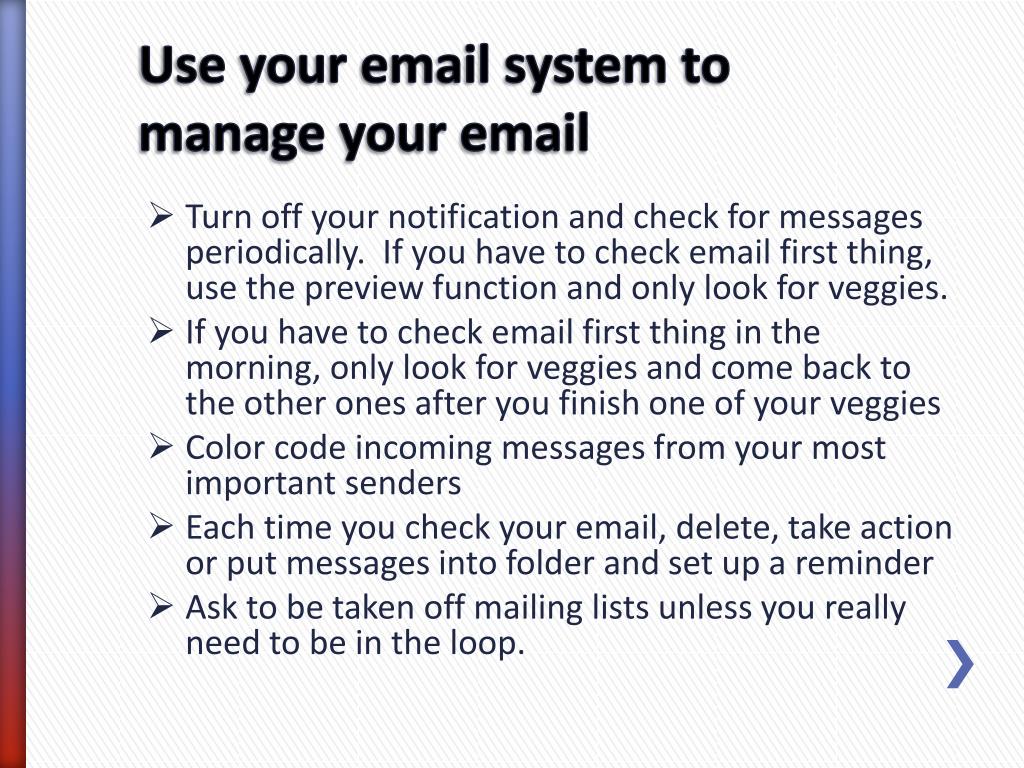 Use your email system to manage your email

➢ Turn off your notification and check for messages periodically.  If you have to check email first thing, use the preview function and only look for veggies.
➢ If you have to check email first thing in the morning, only look for veggies and come back to the other ones after you finish one of your veggies
➢ Color code incoming messages from your most important senders
➢ Each time you check your email, delete, take action or put messages into folder and set up a reminder
➢ Ask to be taken off mailing lists unless you really need to be in the loop.